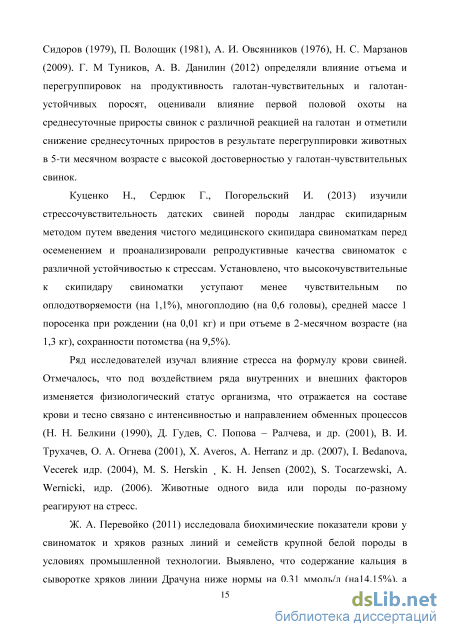 Сидоров (1979), П. Волощик (1981), А. И. Овсянников (1976), Н. С. Марзанов (2009). Г. М Туников, А. В. Данилин (2012) определяли влияние отъема и перегруппировок на продуктивность галотан-чувствительных и галотан-устойчивых поросят, оценивали влияние первой половой охоты на среднесуточные приросты свинок с различной реакцией на галотан и отметили снижение среднесуточных приростов в результате перегруппировки животных в 5-ти месячном возрасте с высокой достоверностью у галотан-чувствительных свинок.

Куценко Н., Сердюк Г., Погорельский И. (2013) изучили стрессочувствительность датских свиней породы ландрас скипидарным методом путем введения чистого медицинского скипидара свиноматкам перед осеменением и проанализировали репродуктивные качества свиноматок с различной устойчивостью к стрессам. Установлено, что высокочувствительные к скипидару свиноматки уступают менее чувствительным по оплодотворяемости (на 1,1%), многоплодию (на 0,6 головы), средней массе 1 поросенка при рождении (на 0,01 кг) и при отъеме в 2-месячном возрасте (на 1,3 кг), сохранности потомства (на 9,5%).

Ряд исследователей изучал влияние стресса на формулу крови свиней. Отмечалось, что под воздействием ряда внутренних и внешних факторов изменяется физиологический статус организма, что отражается на составе крови и тесно связано с интенсивностью и направлением обменных процессов (Н. Н. Белкини (1990), Д. Гудев, С. Попова – Ралчева, и др. (2001), В. И. Трухачев, О. А. Огнева (2001), X. Averos, A. Herranz и др. (2007), I. Bedanova, Vecerek идр. (2004), M. S. Herskin , K. H. Jensen (2002), S. Tocarzewski, A. Wernicki, идр. (2006). Животные одного вида или породы по-разному реагируют на стресс.

Ж. А. Перевойко (2011) исследовала биохимические показатели крови у свиноматок и хряков разных линий и семейств крупной белой породы в условиях промышленной технологии. Выявлено, что содержание кальция в сыворотке хряков линии Драчуна ниже нормы на 0,31 ммоль/л (на14,15%), а

15

dsLib.net
библиотека диссертаций